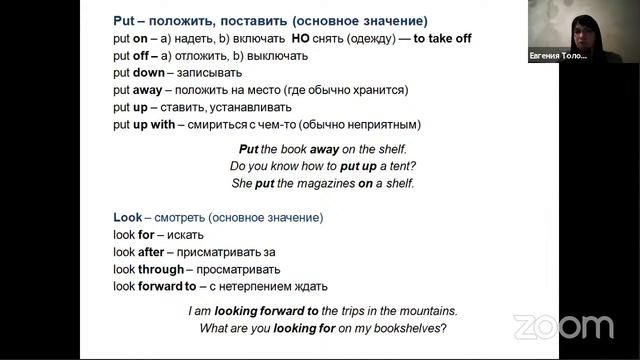 Put – положить, поставить (основное значение)
put on – a) надеть, b) включать НО снять (одежду) — to take off
put off – a) отложить, b) выключать
put down – записывать
put away – положить на место (где обычно хранится)
put up – ставить, устанавливать
put up with – смириться с чем-то (обычно неприятным)

Put the book away on the shelf.
Do you know how to put up a tent?
She put the magazines on a shelf.

Look – смотреть (основное значение)
look for – искать
look after – присматривать за
look through – просматривать
look forward to – с нетерпением ждать

I am looking forward to the trips in the mountains.
What are you looking for on my bookshelves?

Евгения Толо...

zoom